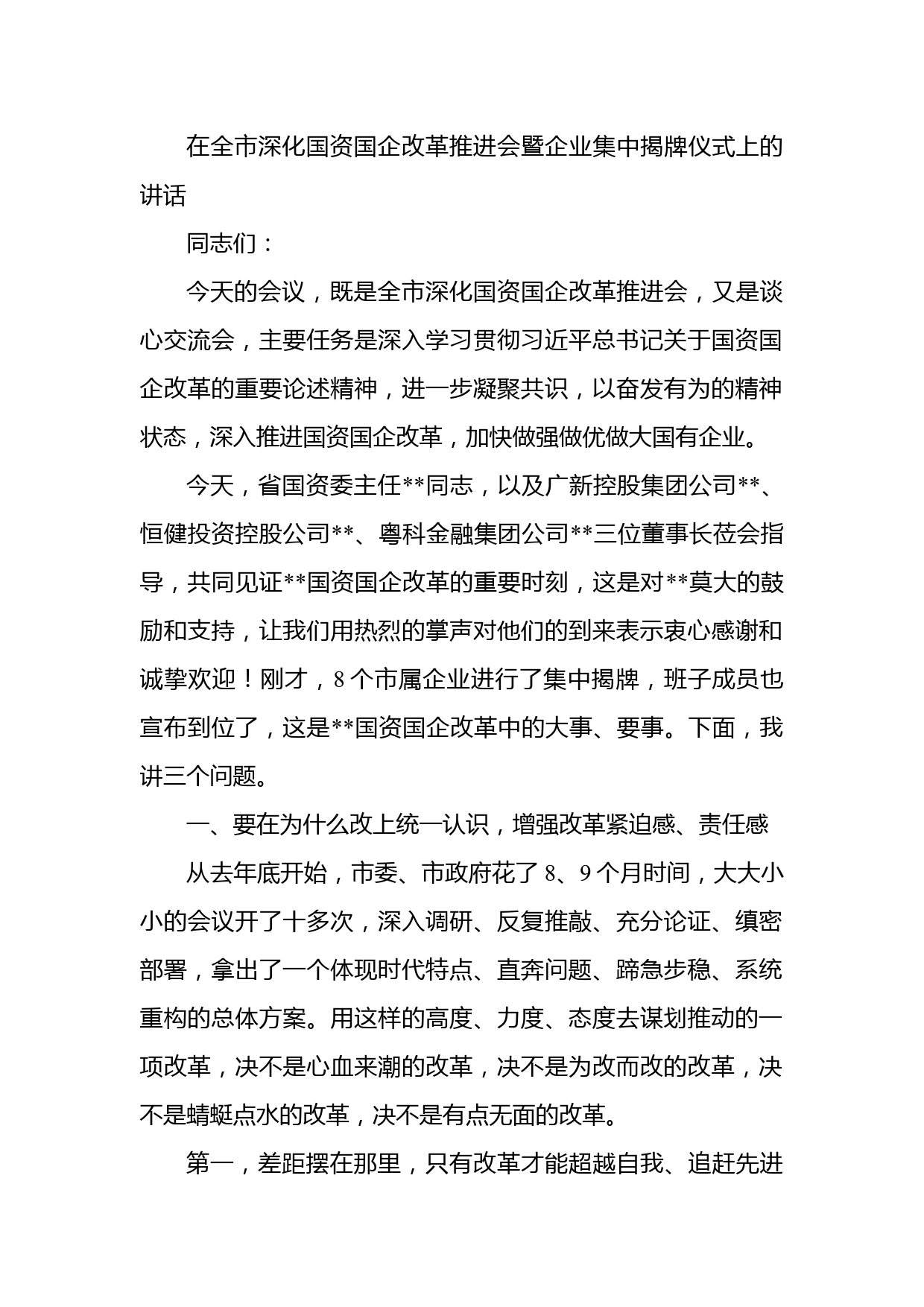 在全市深化国资国企改革推进会暨企业集中揭牌仪式上的讲话

同志们：

今天的会议，既是全市深化国资国企改革推进会，又是谈心交流会，主要任务是深入学习贯彻习近平总书记关于国资国企改革的重要论述精神，进一步凝聚共识，以奋发有为的精神状态，深入推进国资国企改革，加快做强做优做大国有企业。

今天，省国资委主任**同志，以及广新控股集团公司**、恒健投资控股公司**、粤科金融集团公司**三位董事长莅会指导，共同见证**国资国企改革的重要时刻，这是对**莫大的鼓励和支持，让我们用热烈的掌声对他们的到来表示衷心感谢和诚挚欢迎！刚才，8个市属企业进行了集中揭牌，班子成员也宣布到位了，这是**国资国企改革中的大事、要事。下面，我讲三个问题。

一、要在为什么改上统一认识，增强改革紧迫感、责任感

从去年底开始，市委、市政府花了8、9个月时间，大大小小的会议开了十多次，深入调研、反复推敲、充分论证、缜密部署，拿出了一个体现时代特点、直奔问题、蹄急步稳、系统重构的总体方案。用这样的高度、力度、态度去谋划推动的一项改革，决不是心血来潮的改革，决不是为改而改的改革，决不是蜻蜓点水的改革，决不是有点无面的改革。

第一，差距摆在那里，只有改革才能超越自我、追赶先进